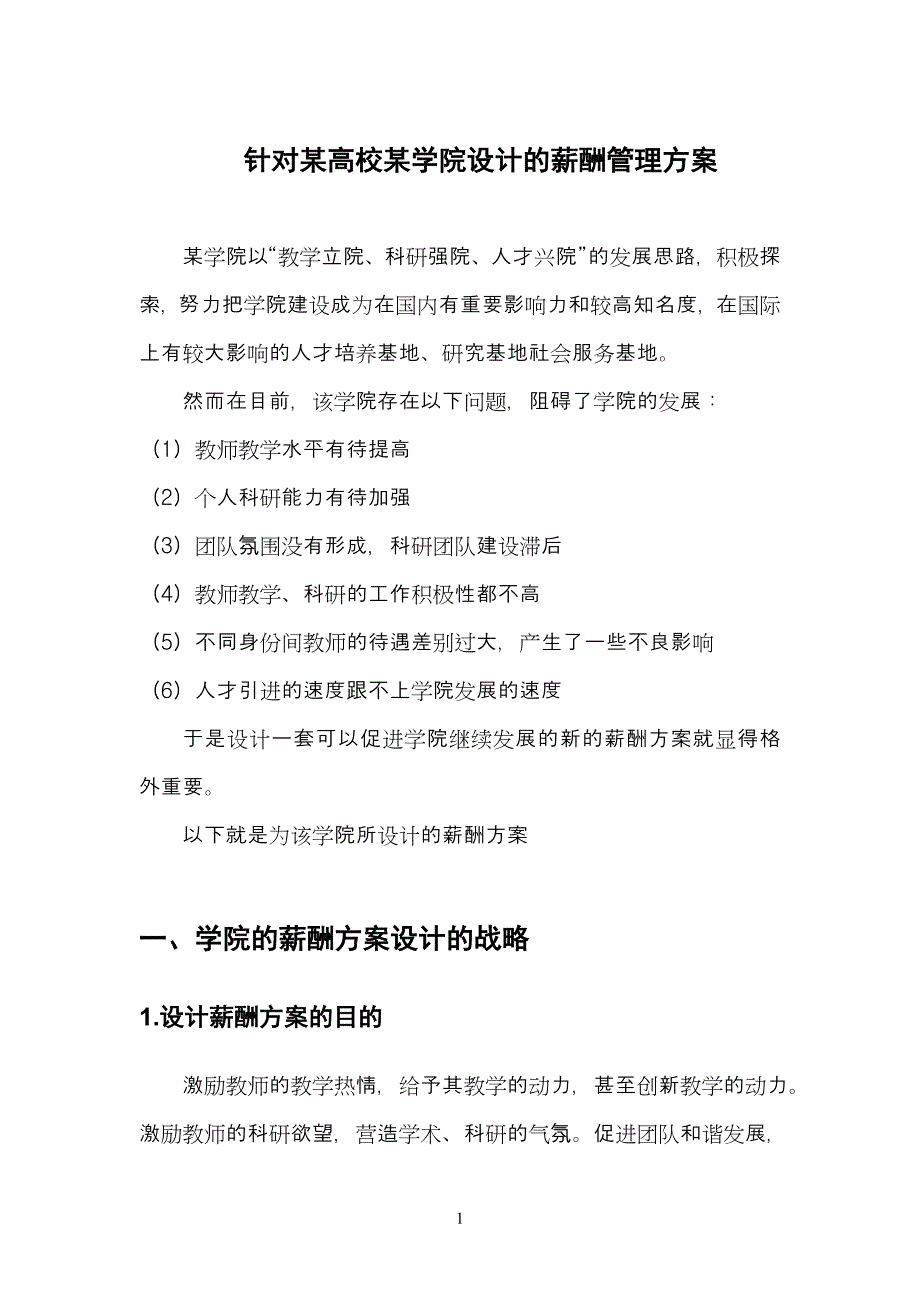 针对某高校某学院设计的薪酬管理方案

某学院以“教学立院、科研强院、人才兴院”的发展思路，积极探索，努力把学院建设成为在国内有重要影响力和较高知名度，在国际上有较大影响的人才培养基地、研究基地社会服务基地。

然而在目前，该学院存在以下问题，阻碍了学院的发展：

（1）教师教学水平有待提高

（2）个人科研能力有待加强

（3）团队氛围没有形成，科研团队建设滞后

（4）教师教学、科研的工作积极性都不高

（5）不同身份间教师的待遇差别过大，产生了一些不良影响

（6）人才引进的速度跟不上学院发展的速度

于是设计一套可以促进学院继续发展的新的薪酬方案就显得格外重要。

以下就是为该学院所设计的薪酬方案

一、学院的薪酬方案设计的战略

1.设计薪酬方案的目的

激励教师的教学热情，给予其教学的动力，甚至创新教学的动力。激励教师的科研欲望，营造学术、科研的气氛。促进团队和谐发展，

1